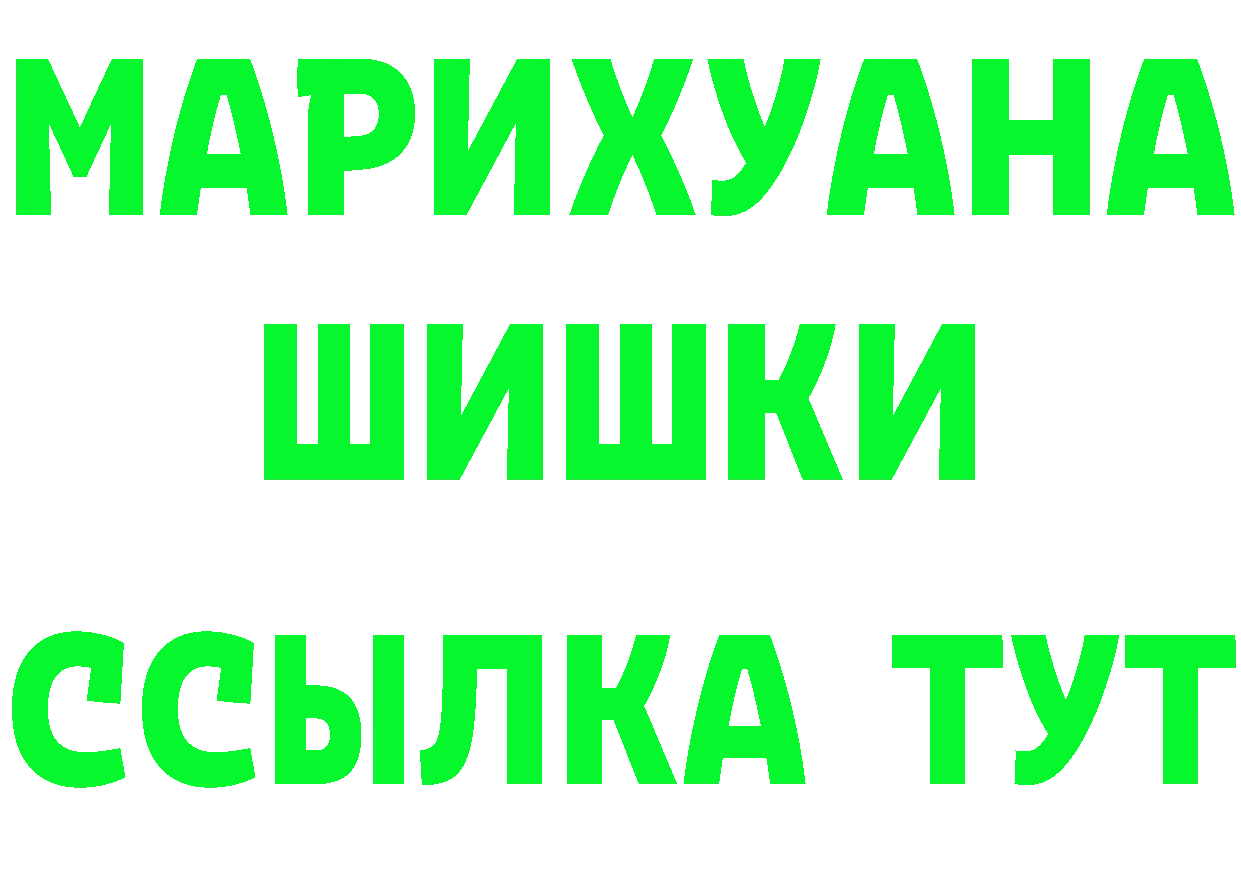 МАРИХУАНА
ШИШКИ
ССЫЛКА ТУТ